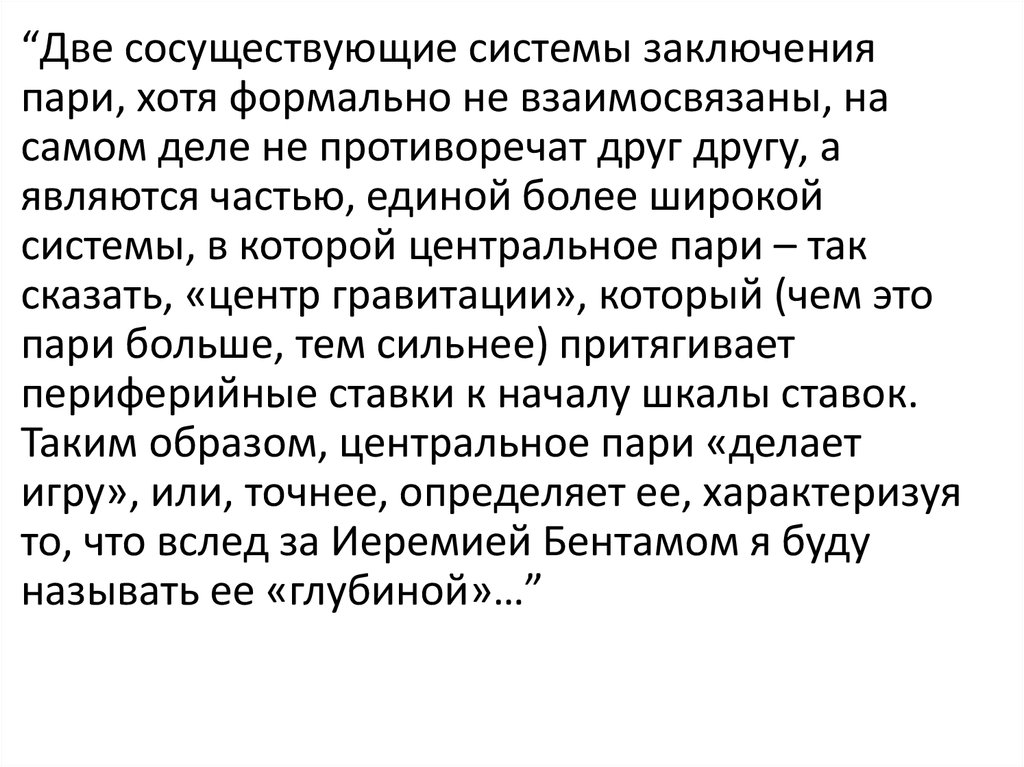 “Две сосуществующие системы заключения пари, хотя формально не взаимосвязаны, на самом деле не противоречат друг другу, а являются частью, единой более широкой системы, в которой центральное пари – так сказать, «центр гравитации», который (чем это пари больше, тем сильнее) притягивает периферийные ставки к началу шкалы ставок. Таким образом, центральное пари «делает игру», или, точнее, определяет ее, характеризуя то, что вслед за Иеремией Бентамом я буду называть ее «глубиной»…”